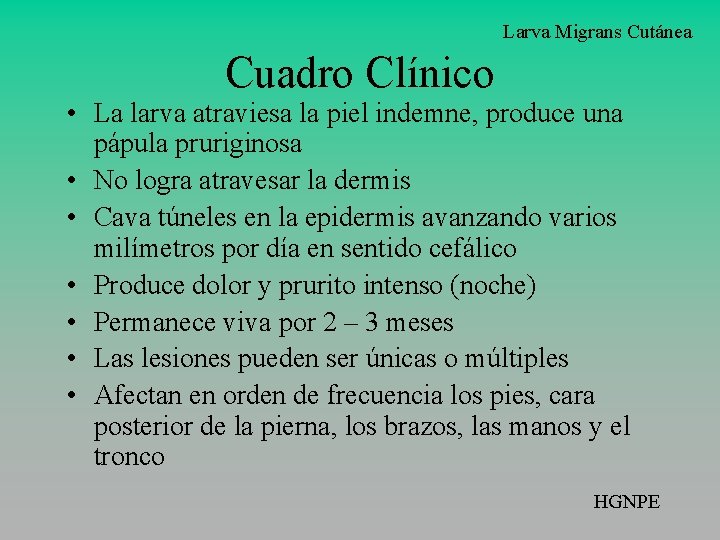 Larva Migrans Cutánea

Cuadro Clínico

• La larva atraviesa la piel indemne, produce una pápula pruriginosa
• No logra atravesar la dermis
• Cava túneles en la epidermis avanzando varios milímetros por día en sentido cefálico
• Produce dolor y prurito intenso (noche)
• Permanece viva por 2 – 3 meses
• Las lesiones pueden ser únicas o múltiples
• Afectan en orden de frecuencia los pies, cara posterior de la pierna, los brazos, las manos y el tronco

HGNPE